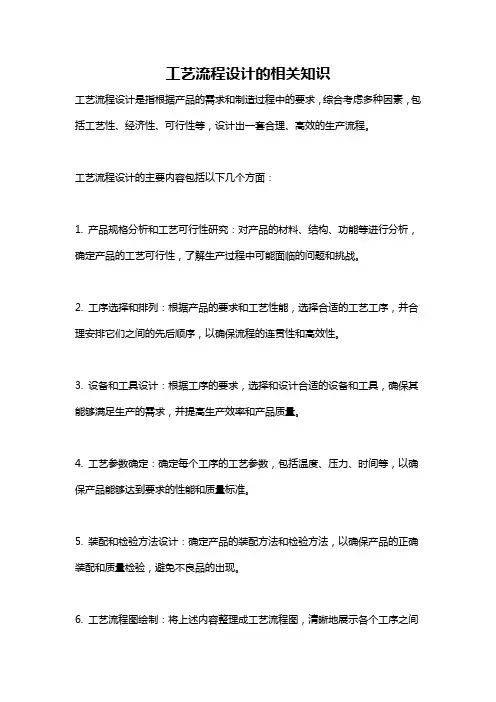 工艺流程设计的相关知识

工艺流程设计是指根据产品的需求和制造过程中的要求，综合考虑多种因素，包括工艺性、经济性、可行性等，设计出一套合理、高效的生产流程。

工艺流程设计的主要内容包括以下几个方面：

1. 产品规格分析和工艺可行性研究：对产品的材料、结构、功能等进行分析，确定产品的工艺可行性，了解生产过程中可能面临的问题和挑战。

2. 工序选择和排列：根据产品的要求和工艺性能，选择合适的工艺工序，并合理安排它们之间的先后顺序，以确保流程的连贯性和高效性。

3. 设备和工具设计：根据工序的要求，选择和设计合适的设备和工具，确保其能够满足生产的需求，并提高生产效率和产品质量。

4. 工艺参数确定：确定每个工序的工艺参数，包括温度、压力、时间等，以确保产品能够达到要求的性能和质量标准。

5. 装配和检验方法设计：确定产品的装配方法和检验方法，以确保产品的正确装配和质量检验，避免不良品的出现。

6. 工艺流程图绘制：将上述内容整理成工艺流程图，清晰地展示各个工序之间